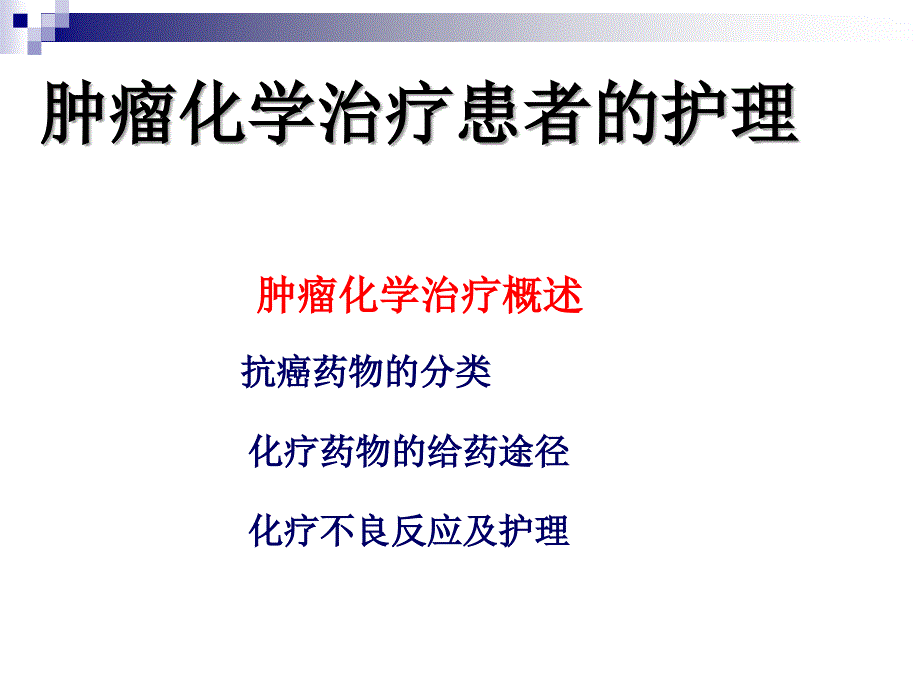 肿瘤化学治疗患者的护理

肿瘤化学治疗概述

抗癌药物的分类

化疗药物的给药途径

化疗不良反应及护理